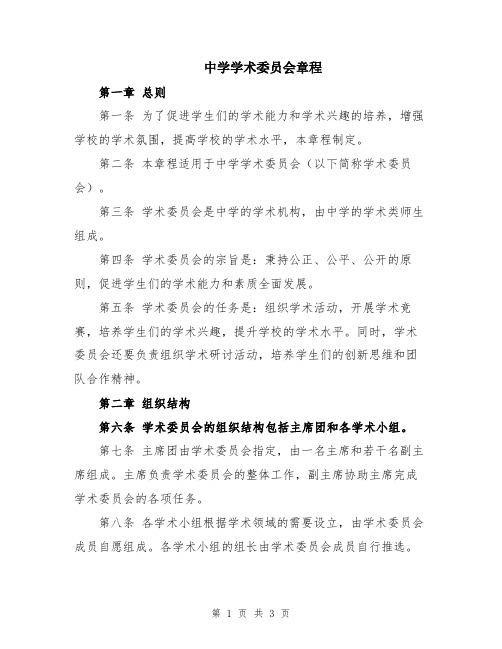 中学学术委员会章程

第一章 总则

第一条 为了促进学生们的学术能力和学术兴趣的培养，增强学校的学术氛围，提高学校的学术水平，本章程制定。

第二条 本章程适用于中学学术委员会（以下简称学术委员会）。

第三条 学术委员会是中学的学术机构，由中学的学术类师生组成。

第四条 学术委员会的宗旨是：秉持公正、公平、公开的原则，促进学生们的学术能力和素质全面发展。

第五条 学术委员会的任务是：组织学术活动，开展学术竞赛，培养学生们的学术兴趣，提升学校的学术水平。同时，学术委员会还要负责组织学术研讨活动，培养学生们的创新思维和团队合作精神。

第二章 组织结构

第六条 学术委员会的组织结构包括主席团和各学术小组。

第七条 主席团由学术委员会指定，由一名主席和若干名副主席组成。主席负责学术委员会的整体工作，副主席协助主席完成学术委员会的各项任务。

第八条 各学术小组根据学术领域的需要设立，由学术委员会成员自愿组成。各学术小组的组长由学术委员会成员自行推选。

第 1 页 共 3 页